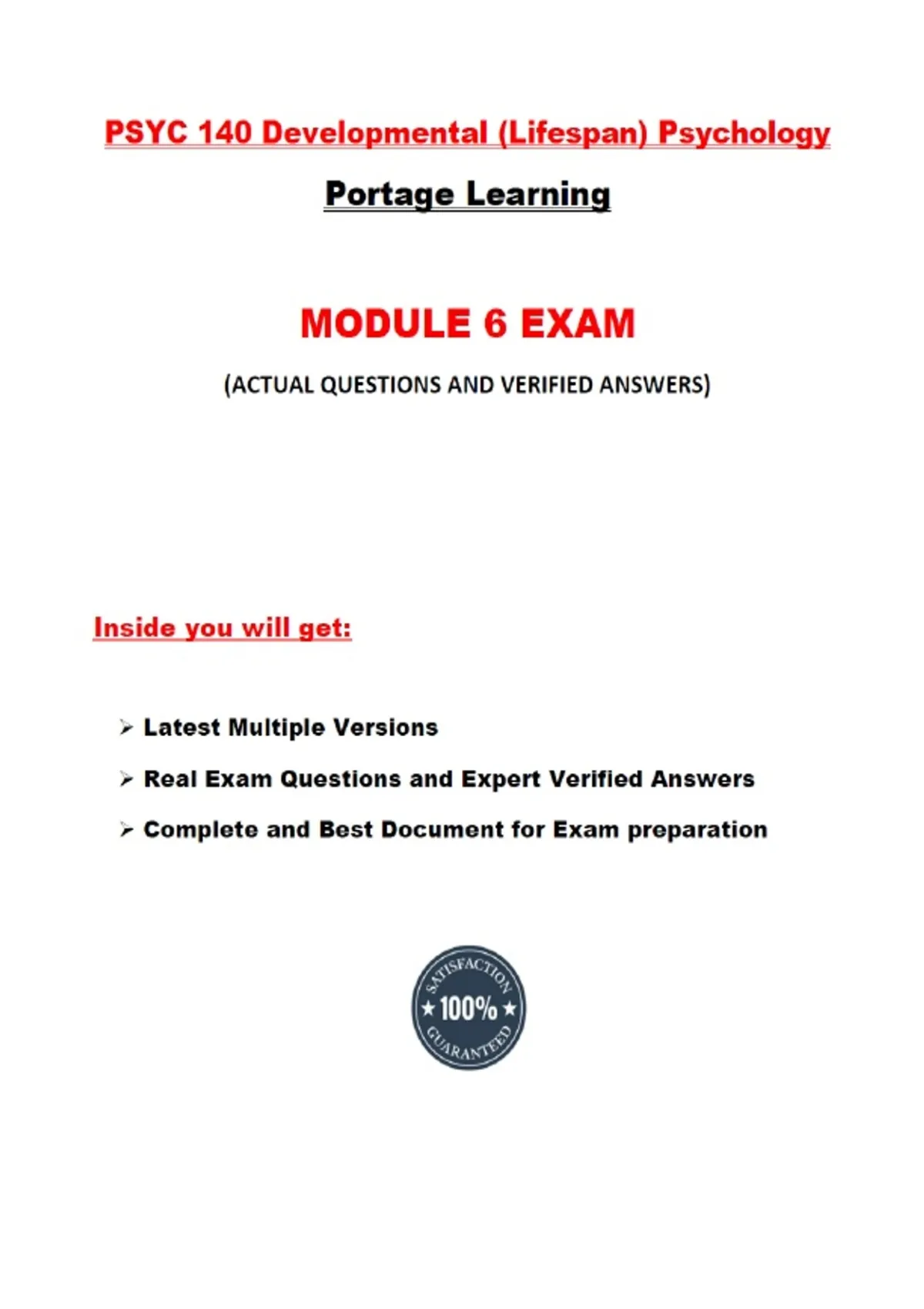 PSYC 140 Developmental (Lifespan) Psychology

Portage Learning

MODULE 6 EXAM

(ACTUAL QUESTIONS AND VERIFIED ANSWERS)

Inside you will get:

➢ Latest Multiple Versions

➢ Real Exam Questions and Expert Verified Answers

➢ Complete and Best Document for Exam preparation

SATISFACTION
★ 100% ★
GUARANTEED